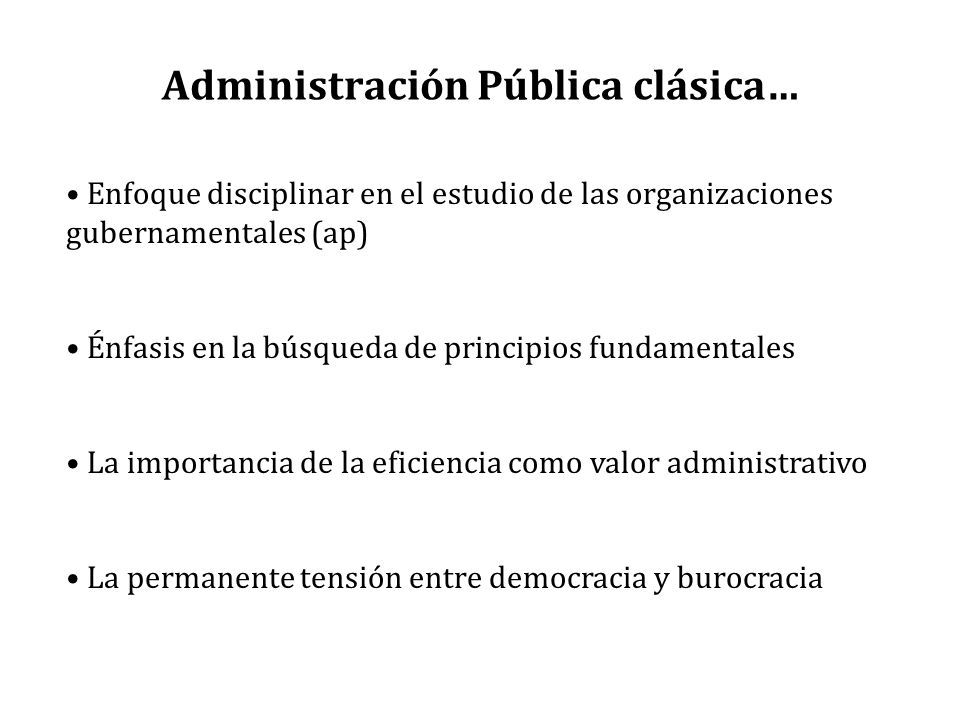 Administración Pública clásica…

• Enfoque disciplinar en el estudio de las organizaciones gubernamentales (ap)

• Énfasis en la búsqueda de principios fundamentales

• La importancia de la eficiencia como valor administrativo

• La permanente tensión entre democracia y burocracia